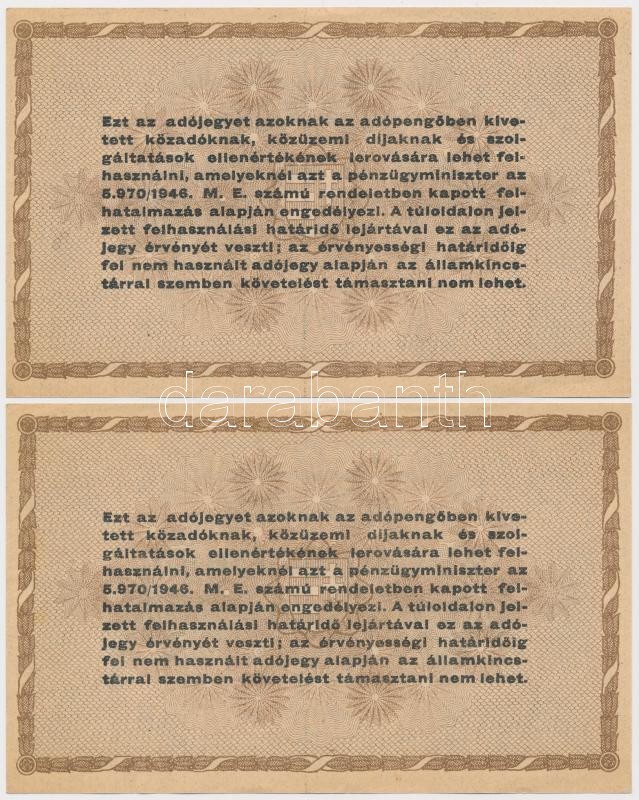 Ezt az adójegyet azoknak az adópengőben kivetett közadóknak, közüzemi dijaknak és szolgáltatások ellenértékének lerovására lehet felhasználni, amelyeknél azt a pénzügyminiszter az 5.970/1946. M. E. számú rendeletben kapott felhatalmazás alapján engedélyezi. A túloldalon jelzett felhasználási határidő lejártával ez az adójegy érvényét veszti; az érvényességi határidőig fel nem használt adójegy alapján az államkincstárral szemben követelést támasztani nem lehet.

darabanth

Ezt az adójegyet azoknak az adópengőben kivetett közadóknak, közüzemi dijaknak és szolgáltatások ellenértékének lerovására lehet felhasználni, amelyeknél azt a pénzügyminiszter az 5.970/1946. M. E. számú rendeletben kapott felhatalmazás alapján engedélyezi. A túloldalon jelzett felhasználási határidő lejártával ez az adójegy érvényét veszti; az érvényességi határidőig fel nem használt adójegy alapján az államkincstárral szemben követelést támasztani nem lehet.